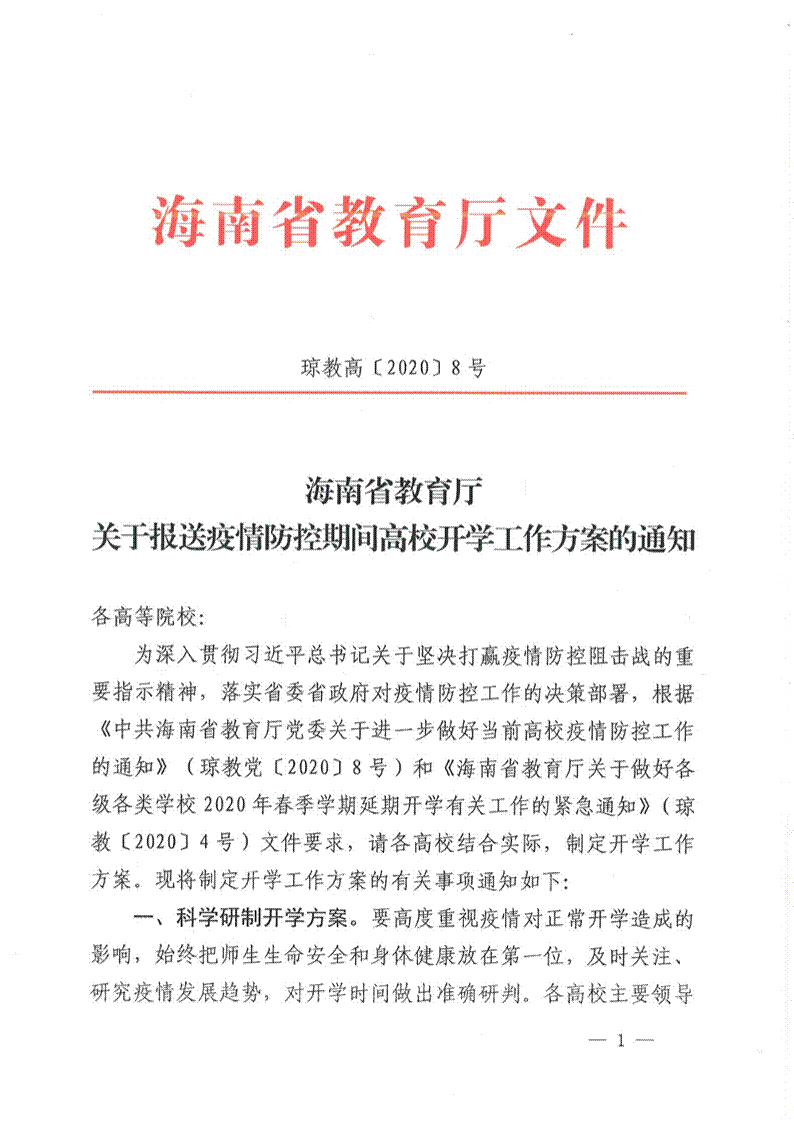 海南省教育厅文件

琼教高〔2020〕8号

海南省教育厅
关于报送疫情防控期间高校开学工作方案的通知

各高等院校:

为深入贯彻习近平总书记关于坚决打赢疫情防控阻击战的重要指示精神，落实省委省政府对疫情防控工作的决策部署，根据《中共海南省教育厅党委关于进一步做好当前高校疫情防控工作的通知》（琼教党〔2020〕8号）和《海南省教育厅关于做好各级各类学校2020年春季学期延期开学有关工作的紧急通知》（琼教〔2020〕4号）文件要求，请各高校结合实际，制定开学工作方案。现将制定开学工作方案的有关事项通知如下:

一、科学研制开学方案。要高度重视疫情对正常开学造成的影响，始终把师生生命安全和身体健康放在第一位，及时关注、研究疫情发展趋势，对开学时间做出准确研判。各高校主要领导

— 1 —